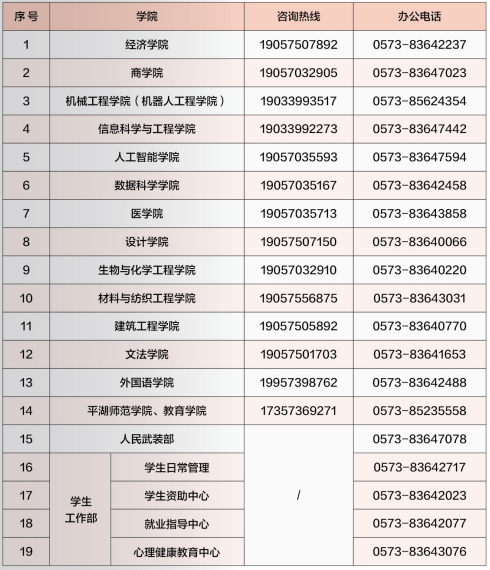 | 序号 | 学院 | 咨询热线 | 办公电话 |
|---|---|---|---|
| 1 | 经济学院 | 19057507892 | 0573-83642237 |
| 2 | 商学院 | 19057032905 | 0573-83647023 |
| 3 | 机械工程学院（机器人工程学院） | 19033993517 | 0573-85624354 |
| 4 | 信息科学与工程学院 | 19033992273 | 0573-83647442 |
| 5 | 人工智能学院 | 19057035593 | 0573-83647594 |
| 6 | 数据科学学院 | 19057035167 | 0573-83642458 |
| 7 | 医学院 | 19057035713 | 0573-83643858 |
| 8 | 设计学院 | 19057507150 | 0573-83640066 |
| 9 | 生物与化学工程学院 | 19057032910 | 0573-83640220 |
| 10 | 材料与纺织工程学院 | 19057556875 | 0573-83643031 |
| 11 | 建筑工程学院 | 19057505892 | 0573-83640770 |
| 12 | 文法学院 | 19057501703 | 0573-83641653 |
| 13 | 外国语学院 | 19957398762 | 0573-83642488 |
| 14 | 平湖师范学院、教育学院 | 17357369271 | 0573-85235558 |
| 15 | 人民武装部 | / | 0573-83647078 |
| 16 | 学生工作部 学生日常管理 | / | 0573-83642717 |
| 17 | 学生工作部 学生资助中心 | / | 0573-83642023 |
| 18 | 学生工作部 就业指导中心 | / | 0573-83642077 |
| 19 | 学生工作部 心理健康教育中心 | / | 0573-83643076 |